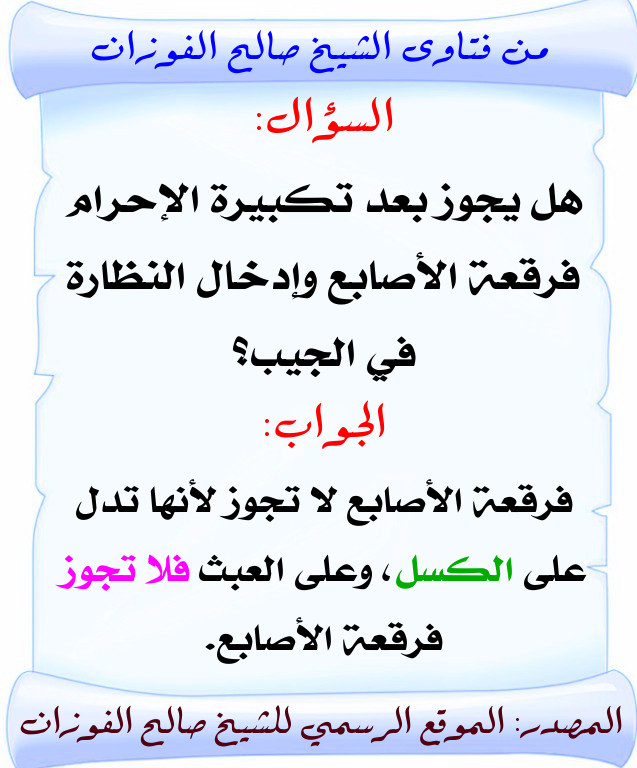 من فتاوى الشيخ صالح الفوزان

السؤال:

هل يجوز بعد تكبيرة الإحرام فرقعة الأصابع وإدخال النظارة في الجيب؟

الجواب:

فرقعة الأصابع لا تجوز لأنها تدل على الكسل، وعلى العبث فلا تجوز فرقعة الأصابع.

المصدر: الموقع الرسمي للشيخ صالح الفوزان